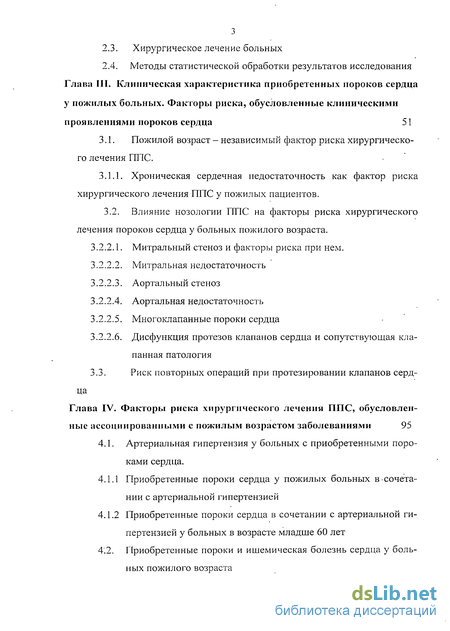 3

2.3. Хирургическое лечение больных

2.4. Методы статистической обработки результатов исследования

Глава III. Клиническая характеристика приобретенных пороков сердца у пожилых больных. Факторы риска, обусловленные клиническими проявлениями пороков сердца 51

3.1. Пожилой возраст – независимый фактор риска хирургического лечения ППС.

3.1.1. Хроническая сердечная недостаточность как фактор риска хирургического лечения ППС у пожилых пациентов.

3.2. Влияние нозологии ППС на факторы риска хирургического лечения пороков сердца у больных пожилого возраста.

3.2.2.1. Митральный стеноз и факторы риска при нем.

3.2.2.2. Митральная недостаточность

3.2.2.3. Аортальный стеноз

3.2.2.4. Аортальная недостаточность

3.2.2.5. Многоклапанные пороки сердца

3.2.2.6. Дисфункция протезов клапанов сердца и сопутствующая клапанная патология

3.3. Риск повторных операций при протезировании клапанов сердца

Глава IV. Факторы риска хирургического лечения ППС, обусловленные ассоциированными с пожилым возрастом заболеваниями 95

4.1. Артериальная гипертензия у больных с приобретенными пороками сердца.

4.1.1 Приобретенные пороки сердца у пожилых больных в сочетании с артериальной гипертензией

4.1.2 Приобретенные пороки сердца в сочетании с артериальной гипертензией у больных в возрасте младше 60 лет

4.2. Приобретенные пороки и ишемическая болезнь сердца у больных пожилого возраста

dsLib.net
библиотека диссертаций